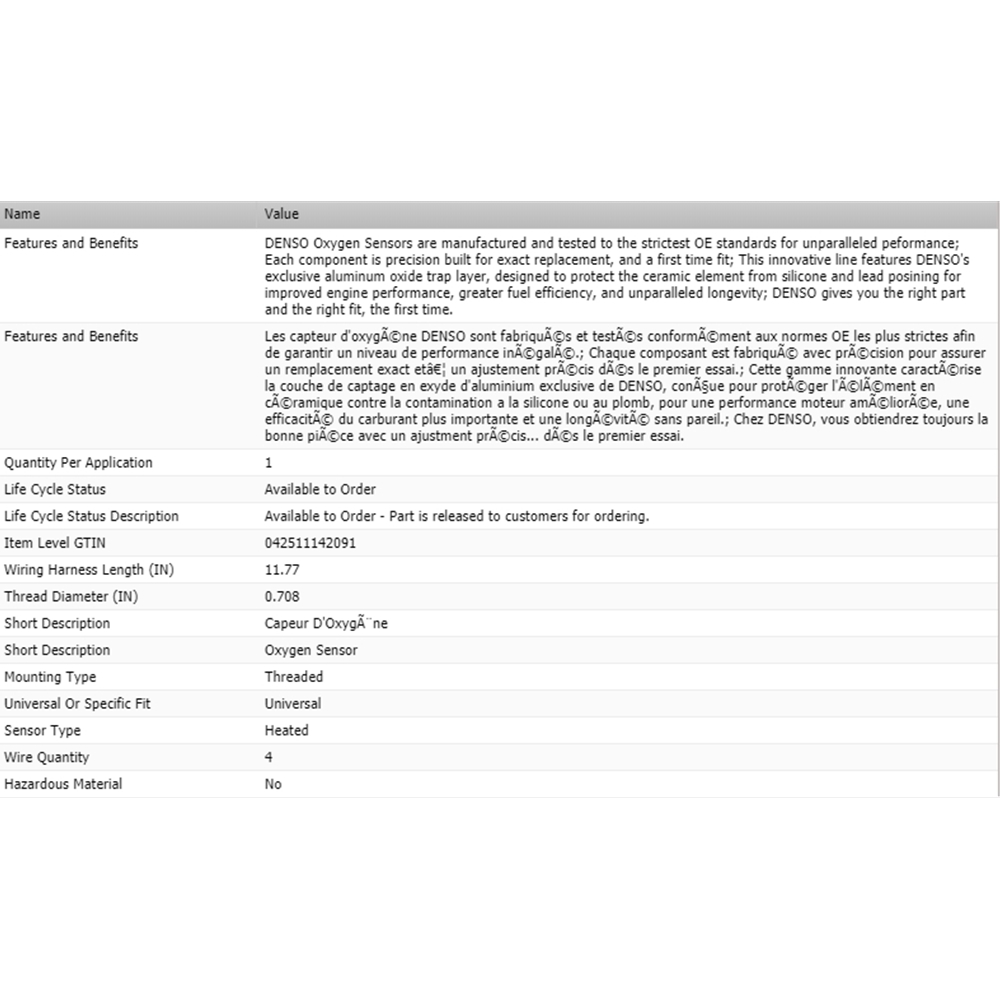 | Name | Value |
|---|---|
| Features and Benefits | DENSO Oxygen Sensors are manufactured and tested to the strictest OE standards for unparalleled peformance; Each component is precision built for exact replacement, and a first time fit; This innovative line features DENSO's exclusive aluminum oxide trap layer, designed to protect the ceramic element from silicone and lead posining for improved engine performance, greater fuel efficiency, and unparalleled longevity; DENSO gives you the right part and the right fit, the first time. |
| Features and Benefits | Les capteur d'oxygÃ©ne DENSO sont fabriquÃ©s et testÃ©s conformÃ©ment aux normes OE les plus strictes afin de garantir un niveau de performance inÃ©galÃ©.; Chaque composant est fabriquÃ© avec prÃ©cision pour assurer un remplacement exact etâ€¦ un ajustement prÃ©cis dÃ©s le premier essai.; Cette gamme innovante caractÃ©rise la couche de captage en exyde d'aluminium exclusive de DENSO, conÃ§ue pour protÃ©ger l'Ã©lÃ©ment en cÃ©ramique contre la contamination a la silicone ou au plomb, pour une performance moteur amÃ©liorÃ©e, une efficacitÃ© du carburant plus importante et une longÃ©vitÃ© sans pareil.; Chez DENSO, vous obtiendrez toujours la bonne piÃ©ce avec un ajustment prÃ©cis... dÃ©s le premier essai. |
| Quantity Per Application | 1 |
| Life Cycle Status | Available to Order |
| Life Cycle Status Description | Available to Order - Part is released to customers for ordering. |
| Item Level GTIN | 042511142091 |
| Wiring Harness Length (IN) | 11.77 |
| Thread Diameter (IN) | 0.708 |
| Short Description | Capeur D'OxygÃ¨ne |
| Short Description | Oxygen Sensor |
| Mounting Type | Threaded |
| Universal Or Specific Fit | Universal |
| Sensor Type | Heated |
| Wire Quantity | 4 |
| Hazardous Material | No |